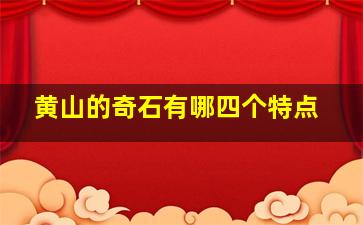 黄山的奇石有哪四个特点